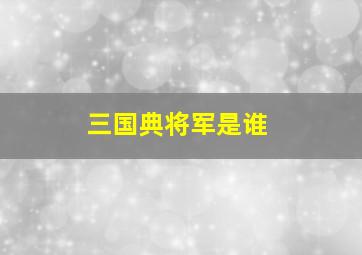 三国典将军是谁